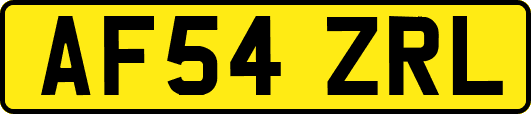 AF54 ZRL